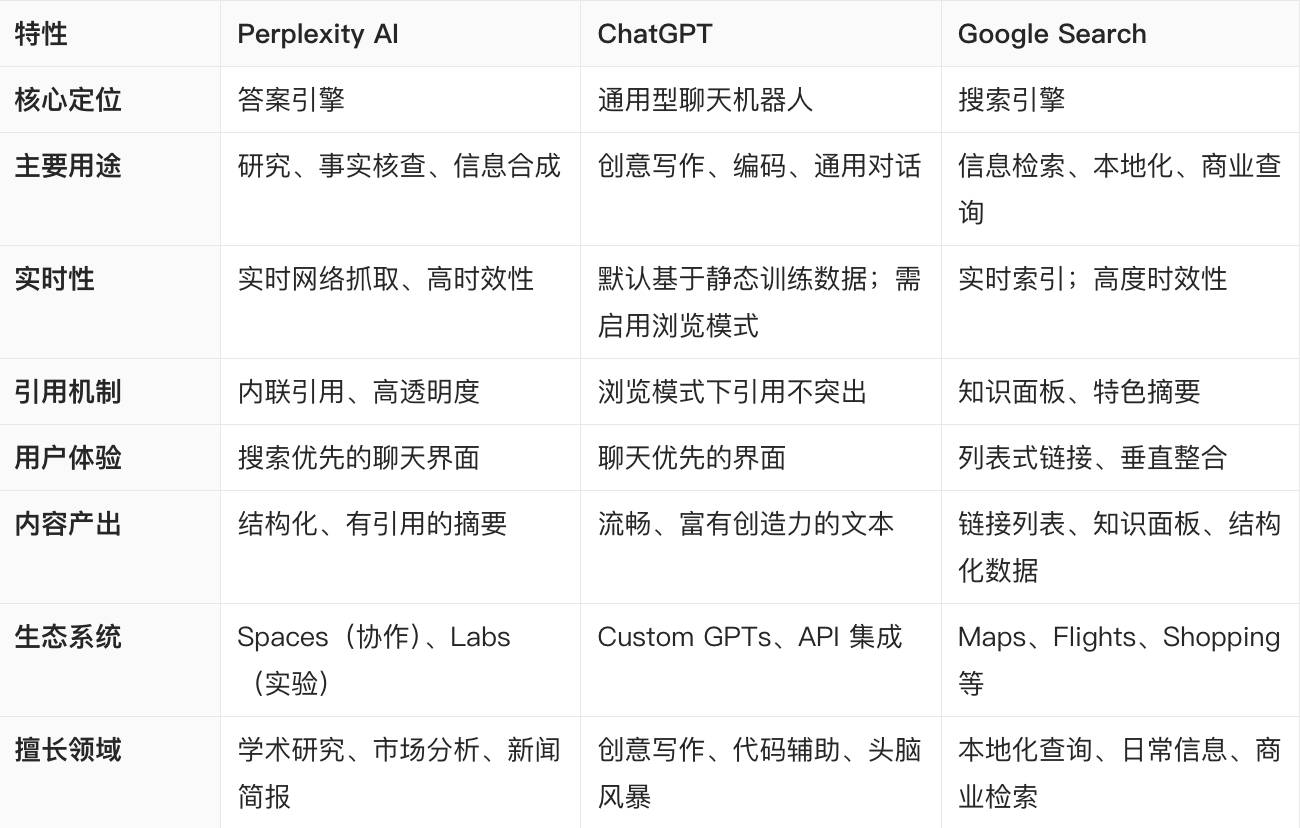 | 特性 | Perplexity AI | ChatGPT | Google Search |
|---|---|---|---|
| 核心定位 | 答案引擎 | 通用型聊天机器人 | 搜索引擎 |
| 主要用途 | 研究、事实核查、信息合成 | 创意写作、编码、通用对话 | 信息检索、本地化、商业查询 |
| 实时性 | 实时网络抓取、高时效性 | 默认基于静态训练数据；需启用浏览模式 | 实时索引；高度时效性 |
| 引用机制 | 内联引用、高透明度 | 浏览模式下引用不突出 | 知识面板、特色摘要 |
| 用户体验 | 搜索优先的聊天界面 | 聊天优先的界面 | 列表式链接、垂直整合 |
| 内容产出 | 结构化、有引用的摘要 | 流畅、富有创造力的文本 | 链接列表、知识面板、结构化数据 |
| 生态系统 | Spaces（协作）、Labs（实验） | Custom GPTs、API 集成 | Maps、Flights、Shopping 等 |
| 擅长领域 | 学术研究、市场分析、新闻简报 | 创意写作、代码辅助、头脑风暴 | 本地化查询、日常信息、商业检索 |